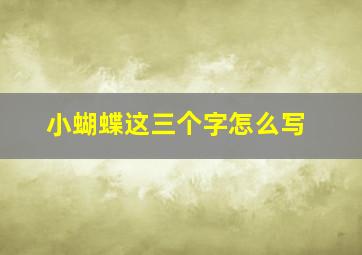 小蝴蝶这三个字怎么写